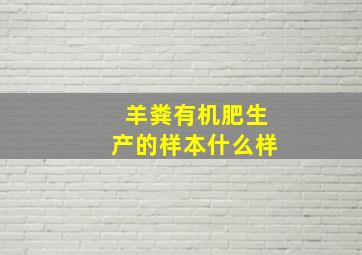 羊粪有机肥生产的样本什么样